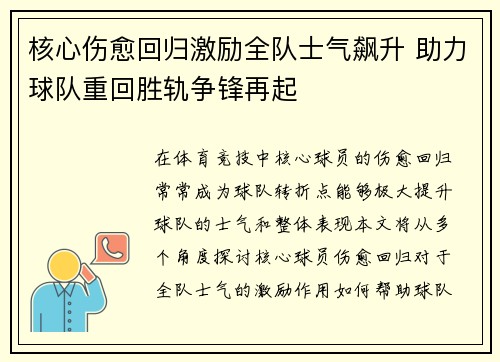 核心伤愈回归激励全队士气飙升 助力球队重回胜轨争锋再起

在体育竞技中核心球员的伤愈回归常常成为球队转折点能够极大提升球队的士气和整体表现本文将从多个角度探讨核心球员伤愈回归对于全队士气的激励作用如何帮助球队